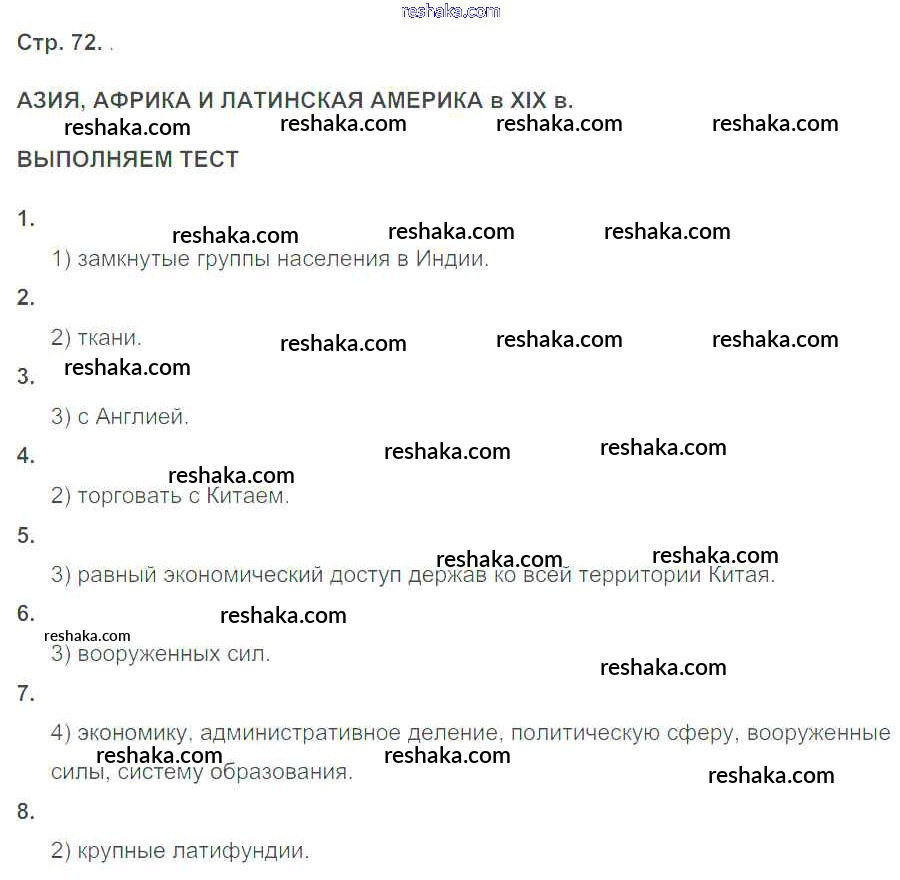 reshaka.com

Стр. 72. .

АЗИЯ, АФРИКА И ЛАТИНСКАЯ АМЕРИКА в XIX в.

reshaka.com reshaka.com reshaka.com reshaka.com

ВЫПОЛНЯЕМ ТЕСТ

1.

reshaka.com reshaka.com reshaka.com

1) замкнутые группы населения в Индии.

2.

2) ткани.

reshaka.com reshaka.com reshaka.com

reshaka.com

3.

3) с Англией.

4.

reshaka.com reshaka.com

reshaka.com

2) торговать с Китаем.

5.

reshaka.com reshaka.com

3) равный экономический доступ держав ко всей территории Китая.

6.

reshaka.com

reshaka.com

3) вооруженных сил.

reshaka.com

7.

4) экономику, административное деление, политическую сферу, вооруженные силы, систему образования.

reshaka.com reshaka.com

reshaka.com

8.

2) крупные латифундии.